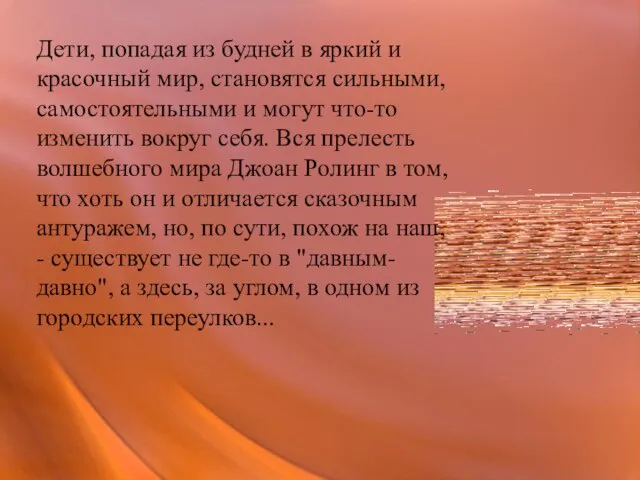 Дети, попадая из будней в яркий и красочный мир, становятся сильными, самостоятельными и могут что-то изменить вокруг себя. Вся прелесть волшебного мира Джоан Ролинг в том, что хоть он и отличается сказочным антуражем, но, по сути, похож на наш, - существует не где-то в "давным-давно", а здесь, за углом, в одном из городских переулков...